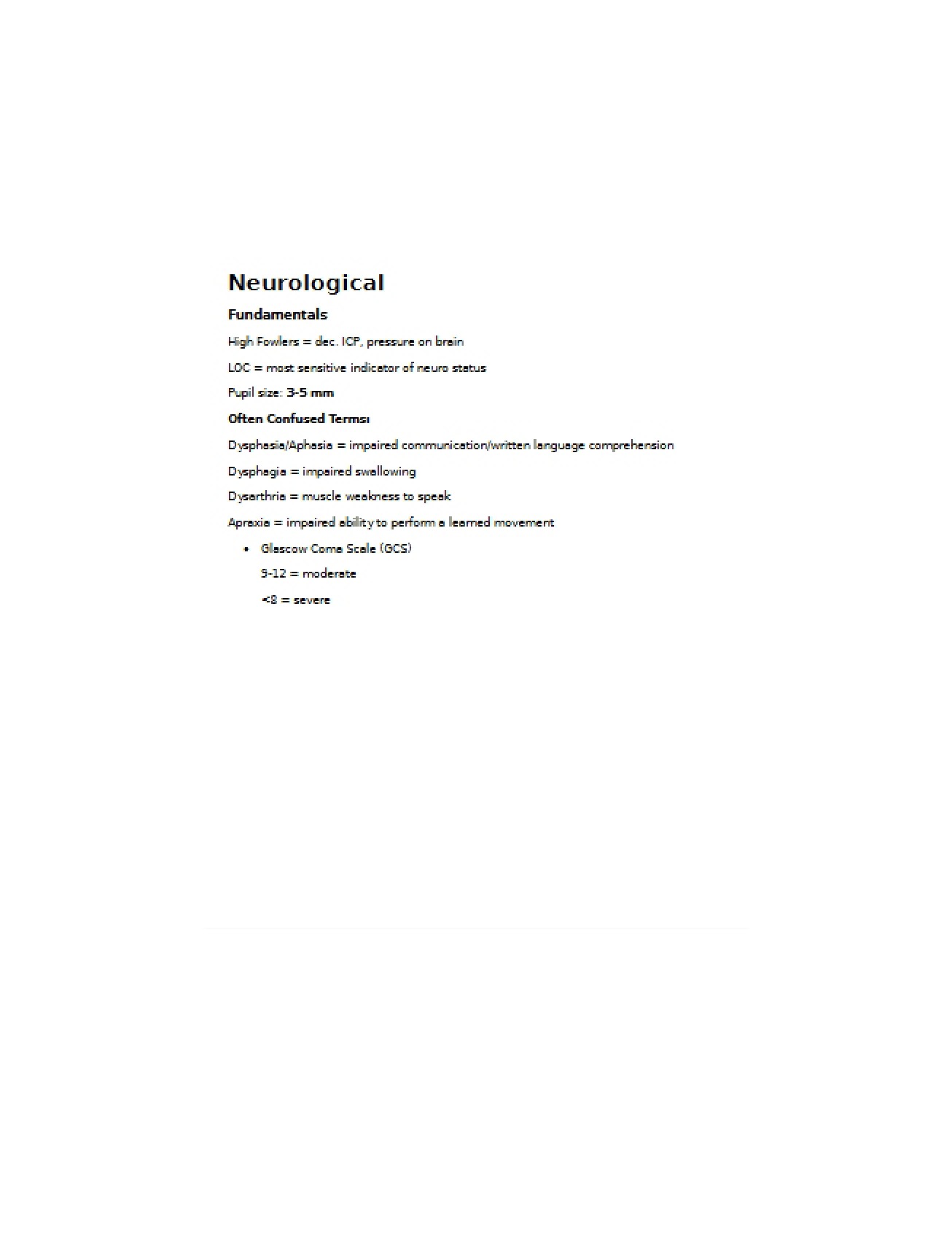 Neurological

Fundamentals

High Fowlers = dec. ICP, pressure on brain

LOC = most sensitive indicator of neuro status

Pupil size: 3-5 mm

Often Confused Terms:

Dysphasia/Aphasia = impaired communication/written language comprehension

Dysphagia = impaired swallowing

Dysarthria = muscle weakness to speak

Apraxia = impaired ability to perform a learned movement

• Glascow Coma Scale (GCS)

9-12 = moderate

<8 = severe